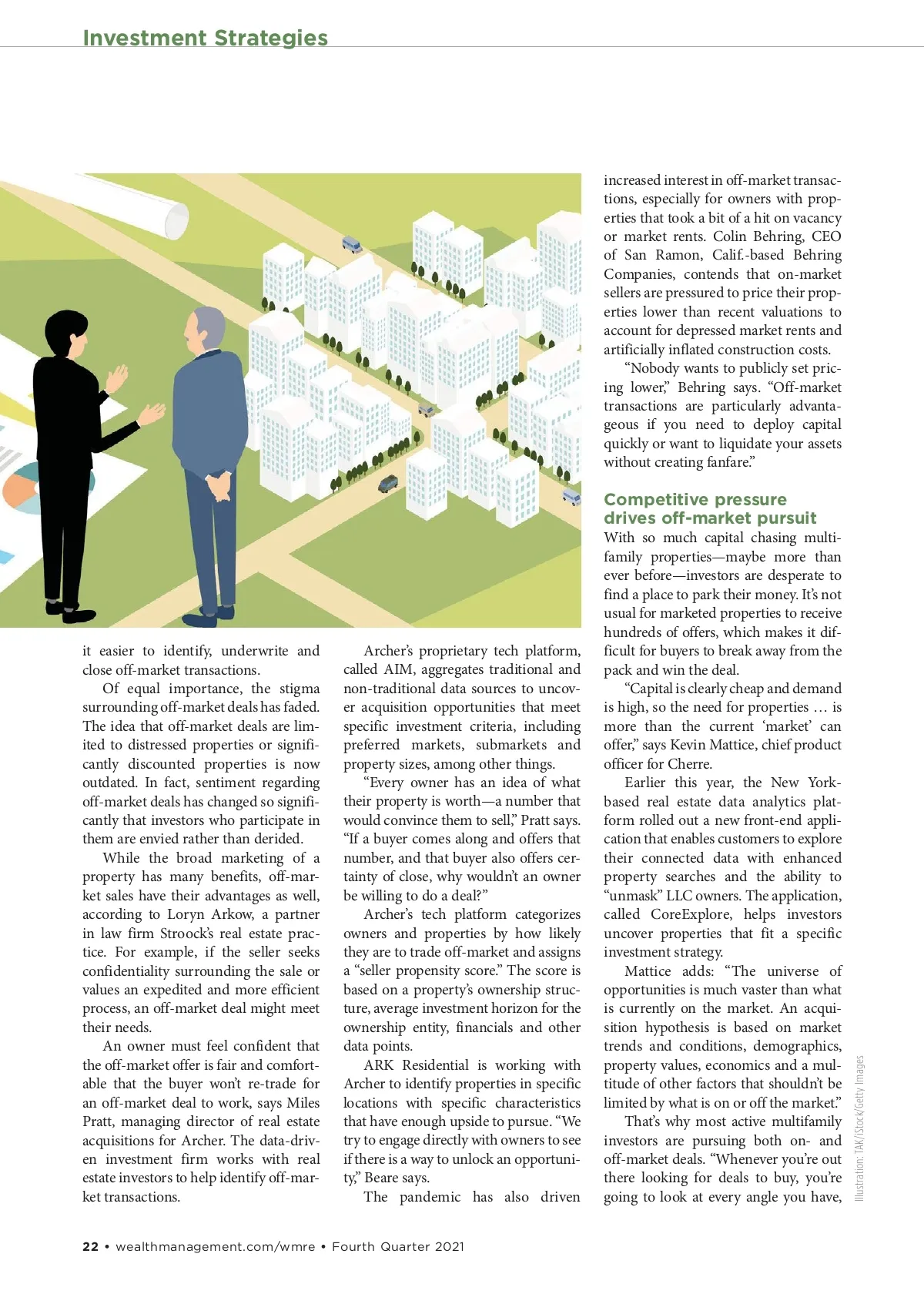 Investment Strategies

it easier to identify, underwrite and close off-market transactions.

Of equal importance, the stigma surrounding off-market deals has faded. The idea that off-market deals are limited to distressed properties or significantly discounted properties is now outdated. In fact, sentiment regarding off-market deals has changed so significantly that investors who participate in them are envied rather than derided.

While the broad marketing of a property has many benefits, off-market sales have their advantages as well, according to Loryn Arkow, a partner in law firm Stroock's real estate practice. For example, if the seller seeks confidentiality surrounding the sale or values an expedited and more efficient process, an off-market deal might meet their needs.

An owner must feel confident that the off-market offer is fair and comfortable that the buyer won't re-trade for an off-market deal to work, says Miles Pratt, managing director of real estate acquisitions for Archer. The data-driven investment firm works with real estate investors to help identify off-market transactions.

Archer's proprietary tech platform, called AIM, aggregates traditional and non-traditional data sources to uncover acquisition opportunities that meet specific investment criteria, including preferred markets, submarkets and property sizes, among other things.

"Every owner has an idea of what their property is worth—a number that would convince them to sell," Pratt says. "If a buyer comes along and offers that number, and that buyer also offers certainty of close, why wouldn't an owner be willing to do a deal?"

Archer's tech platform categorizes owners and properties by how likely they are to trade off-market and assigns a "seller propensity score." The score is based on a property's ownership structure, average investment horizon for the ownership entity, financials and other data points.

ARK Residential is working with Archer to identify properties in specific locations with specific characteristics that have enough upside to pursue. "We try to engage directly with owners to see if there is a way to unlock an opportunity," Beare says.

The pandemic has also driven increased interest in off-market transactions, especially for owners with properties that took a bit of a hit on vacancy or market rents. Colin Behring, CEO of San Ramon, Calif.-based Behring Companies, contends that on-market sellers are pressured to price their properties lower than recent valuations to account for depressed market rents and artificially inflated construction costs.

"Nobody wants to publicly set pricing lower," Behring says. "Off-market transactions are particularly advantageous if you need to deploy capital quickly or want to liquidate your assets without creating fanfare."

Competitive pressure drives off-market pursuit

With so much capital chasing multifamily properties—maybe more than ever before—investors are desperate to find a place to park their money. It's not usual for marketed properties to receive hundreds of offers, which makes it difficult for buyers to break away from the pack and win the deal.

"Capital is clearly cheap and demand is high, so the need for properties … is more than the current 'market' can offer," says Kevin Mattice, chief product officer for Cherre.

Earlier this year, the New York-based real estate data analytics platform rolled out a new front-end application that enables customers to explore their connected data with enhanced property searches and the ability to "unmask" LLC owners. The application, called CoreExplore, helps investors uncover properties that fit a specific investment strategy.

Mattice adds: "The universe of opportunities is much vaster than what is currently on the market. An acquisition hypothesis is based on market trends and conditions, demographics, property values, economics and a multitude of other factors that shouldn't be limited by what is on or off the market."

That's why most active multifamily investors are pursuing both on- and off-market deals. "Whenever you're out there looking for deals to buy, you're going to look at every angle you have,

Illustration: TAK/iStock/Getty Images

22 • wealthmanagement.com/wmre • Fourth Quarter 2021